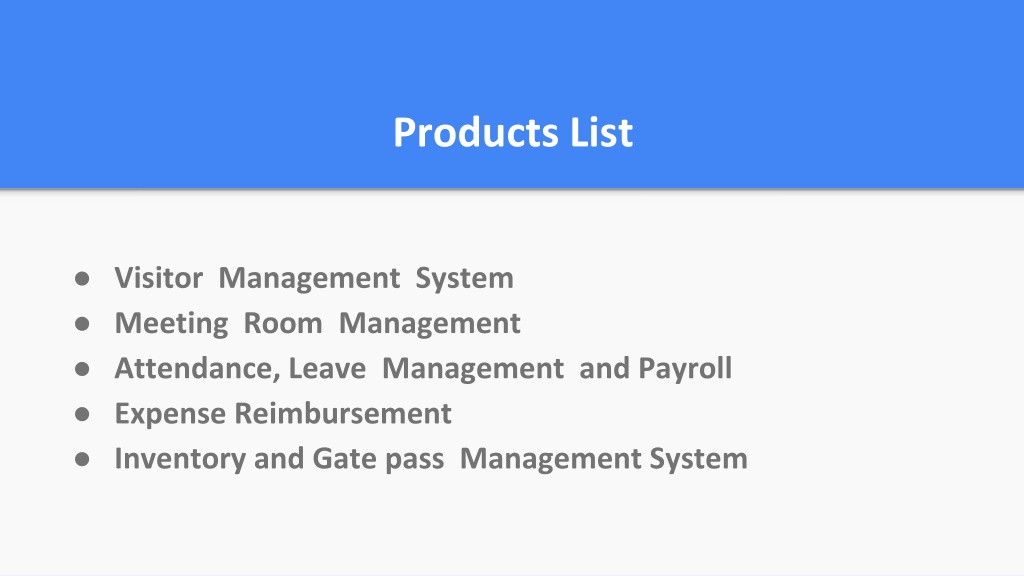 Products List

• Visitor Management System
• Meeting Room Management
• Attendance, Leave Management and Payroll
• Expense Reimbursement
• Inventory and Gate pass Management System